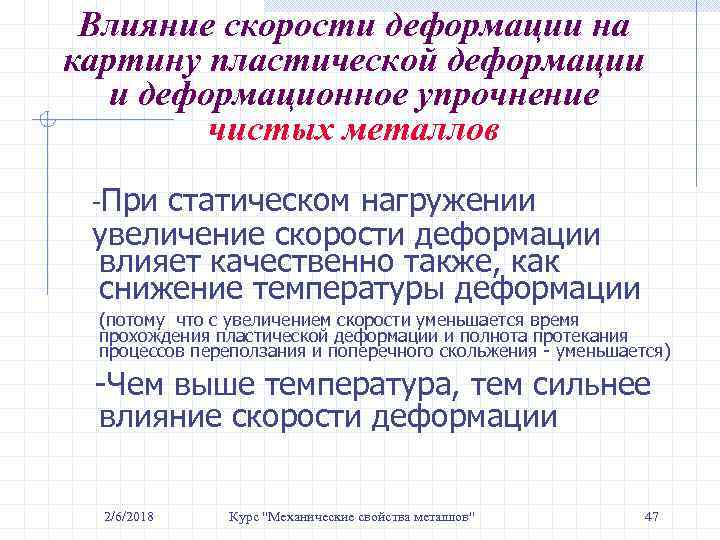 Влияние скорости деформации на картину пластической деформации и деформационное упрочнение чистых металлов

-При статическом нагружении увеличение скорости деформации влияет качественно также, как снижение температуры деформации (потому что с увеличением скорости уменьшается время прохождения пластической деформации и полнота протекания процессов переползания и поперечного скольжения - уменьшается)

-Чем выше температура, тем сильнее влияние скорости деформации

2/6/2018

Курс "Механические свойства металлов"

47